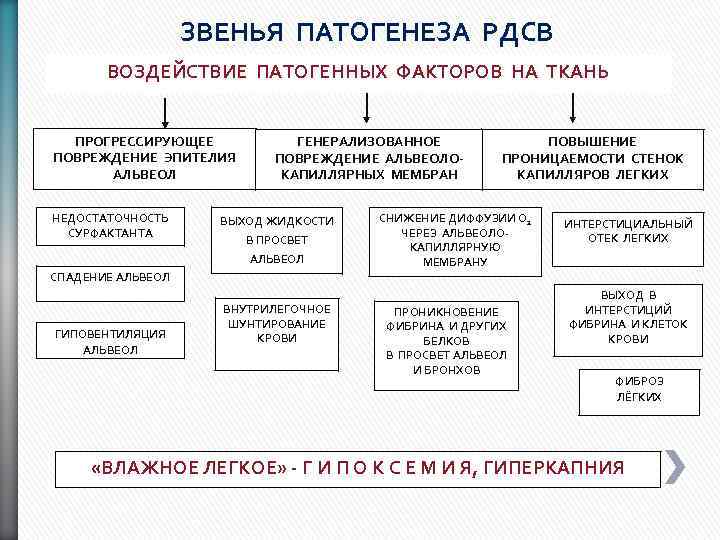 ЗВЕНЬЯ ПАТОГЕНЕЗА РДСВ

ВОЗДЕЙСТВИЕ ПАТОГЕННЫХ ФАКТОРОВ НА ТКАНЬ

ПРОГРЕССИРУЮЩЕЕ ПОВРЕЖДЕНИЕ ЭПИТЕЛИЯ АЛЬВЕОЛ

ГЕНЕРАЛИЗОВАННОЕ ПОВРЕЖДЕНИЕ АЛЬВЕОЛО-КАПИЛЛЯРНЫХ МЕМБРАН

ПОВЫШЕНИЕ ПРОНИЦАЕМОСТИ СТЕНОК КАПИЛЛЯРОВ ЛЕГКИХ

НЕДОСТАТОЧНОСТЬ СУРФАКТАНТА

СПАДЕНИЕ АЛЬВЕОЛ

ГИПОВЕНТИЛЯЦИЯ АЛЬВЕОЛ

ВЫХОД ЖИДКОСТИ В ПРОСВЕТ АЛЬВЕОЛ

ВНУТРИЛЕГОЧНОЕ ШУНТИРОВАНИЕ КРОВИ

СНИЖЕНИЕ ДИФФУЗИИ $O_2$ ЧЕРЕЗ АЛЬВЕОЛО-КАПИЛЛЯРНУЮ МЕМБРАНУ

ПРОНИКНОВЕНИЕ ФИБРИНА И ДРУГИХ БЕЛКОВ В ПРОСВЕТ АЛЬВЕОЛ И БРОНХОВ

ИНТЕРСТИЦИАЛЬНЫЙ ОТЕК ЛЕГКИХ

ВЫХОД В ИНТЕРСТИЦИЙ ФИБРИНА И КЛЕТОК КРОВИ

ФИБРОЗ ЛЁГКИХ

«ВЛАЖНОЕ ЛЕГКОЕ» - Г И П О К С Е М И Я, ГИПЕРКАПНИЯ